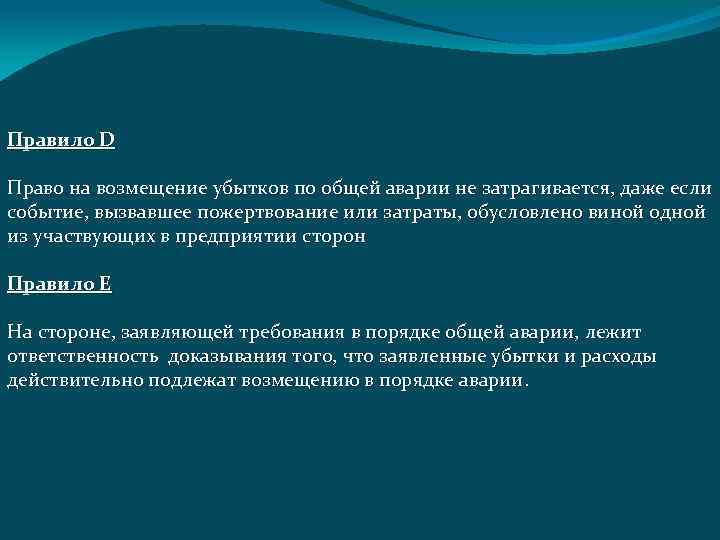 Правило D

Право на возмещение убытков по общей аварии не затрагивается, даже если событие, вызвавшее пожертвование или затраты, обусловлено виной одной из участвующих в предприятии сторон

Правило E

На стороне, заявляющей требования в порядке общей аварии, лежит ответственность доказывания того, что заявленные убытки и расходы действительно подлежат возмещению в порядке аварии.